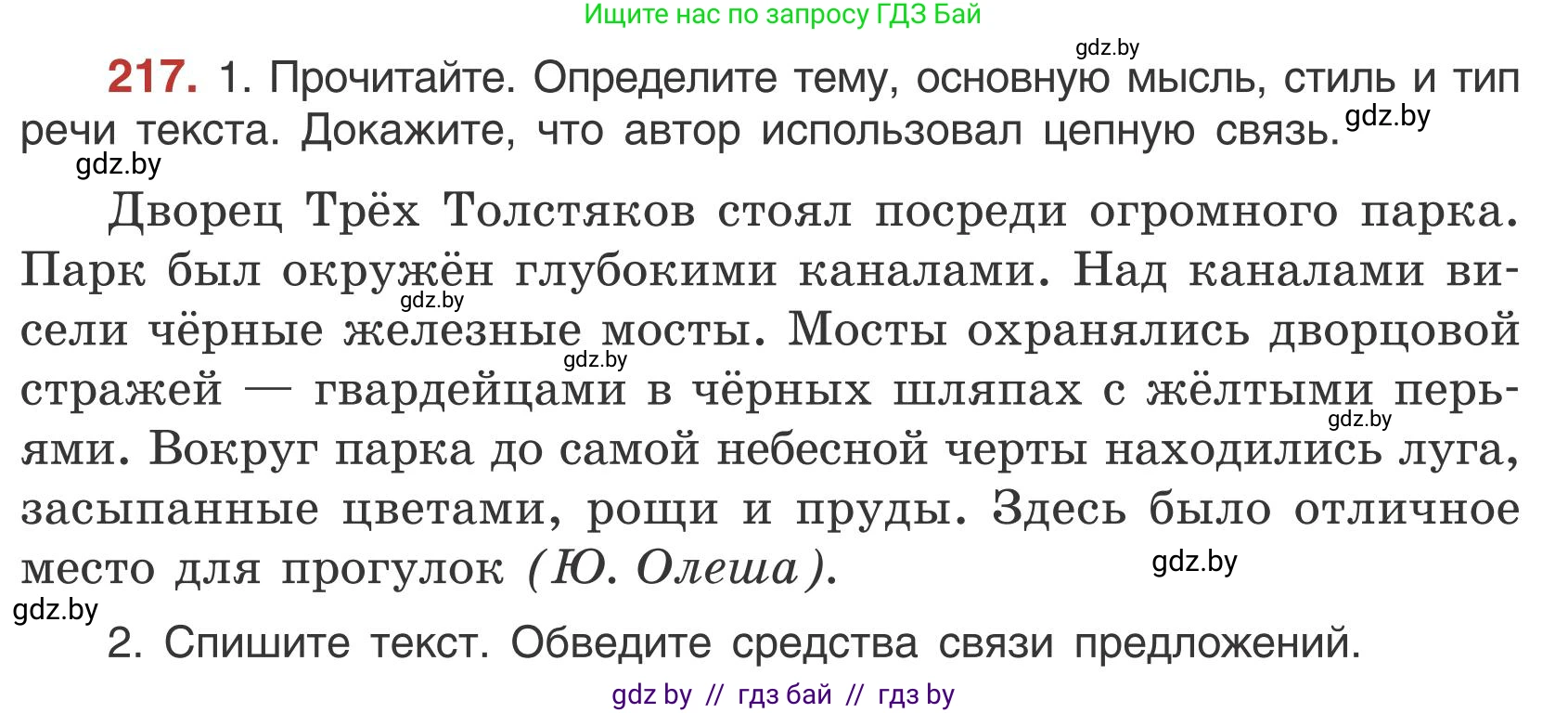 Ищите нас по запросу ГДЗ Бай

gdz.by

217. 1. Прочитайте. Определите тему, основную мысль, стиль и тип речи текста. Докажите, что автор использовал цепную связь. gdz.by

gdz.by

Дворец Трёх Толстяков стоял посреди огромного парка. Парк был окружён глубокими каналами. Над каналами висели чёрные железные мосты. Мосты охранялись дворцовой стражей — гвардейцами в чёрных шляпах с жёлтыми перьями. Вокруг парка до самой небесной черты находились луга, засыпанные цветами, рощи и пруды. Здесь было отличное место для прогулок (Ю. Олеша).

gdz.by gdz.by gdz.by gdz.by gdz.by

2. Спишите текст. Обведите средства связи предложений.

gdz by // гдз бай // гдз by